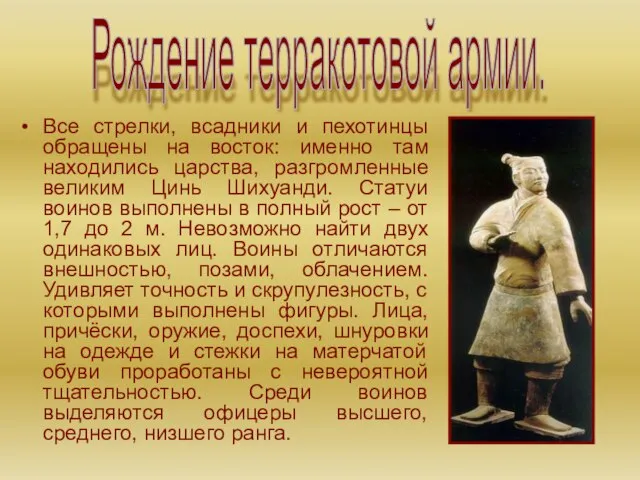 Рождение терракотовой армии.

• Все стрелки, всадники и пехотинцы обращены на восток: именно там находились царства, разгромленные великим Цинь Шихуанди. Статуи воинов выполнены в полный рост – от 1,7 до 2 м. Невозможно найти двух одинаковых лиц. Воины отличаются внешностью, позами, облачением. Удивляет точность и скрупулезность, с которыми выполнены фигуры. Лица, причёски, оружие, доспехи, шнуровки на одежде и стежки на матерчатой обуви проработаны с невероятной тщательностью. Среди воинов выделяются офицеры высшего, среднего, низшего ранга.